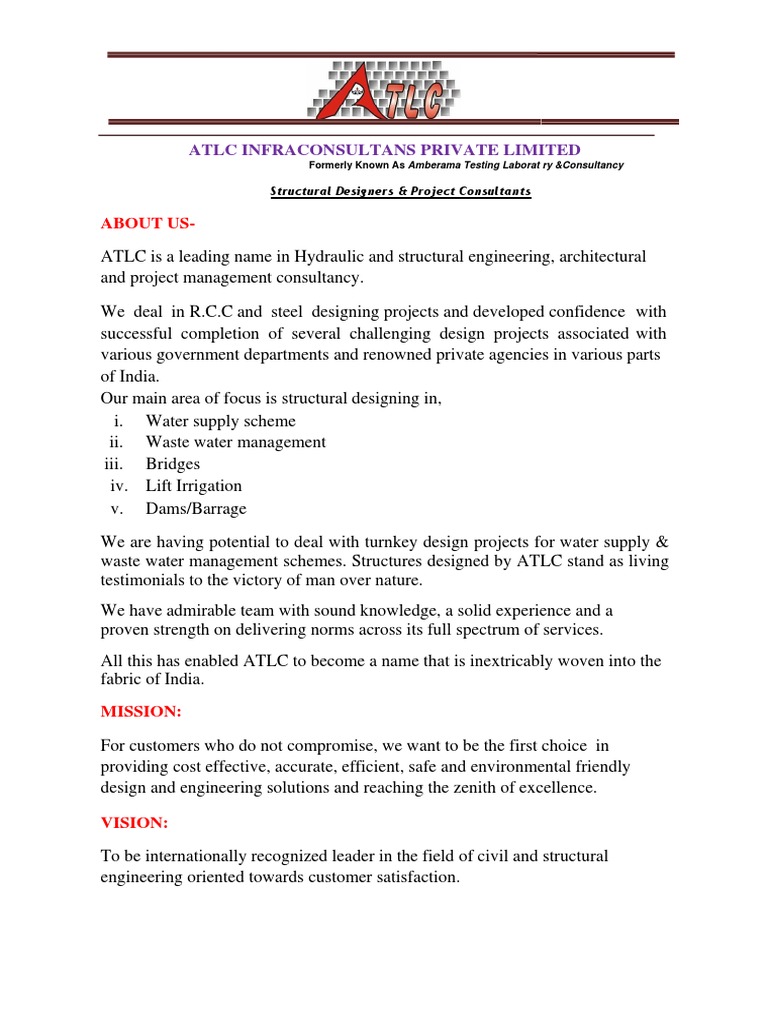 ATLC

ATLC INFRACONSULTANS PRIVATE LIMITED

Formerly Known As Amberama Testing Laborat ry &Consultancy

Structural Designers & Project Consultants

ABOUT US-

ATLC is a leading name in Hydraulic and structural engineering, architectural and project management consultancy.

We deal in R.C.C and steel designing projects and developed confidence with successful completion of several challenging design projects associated with various government departments and renowned private agencies in various parts of India.

Our main area of focus is structural designing in,

i. Water supply scheme
ii. Waste water management
iii. Bridges
iv. Lift Irrigation
v. Dams/Barrage

We are having potential to deal with turnkey design projects for water supply & waste water management schemes. Structures designed by ATLC stand as living testimonials to the victory of man over nature.

We have admirable team with sound knowledge, a solid experience and a proven strength on delivering norms across its full spectrum of services.

All this has enabled ATLC to become a name that is inextricably woven into the fabric of India.

MISSION:

For customers who do not compromise, we want to be the first choice in providing cost effective, accurate, efficient, safe and environmental friendly design and engineering solutions and reaching the zenith of excellence.

VISION:

To be internationally recognized leader in the field of civil and structural engineering oriented towards customer satisfaction.